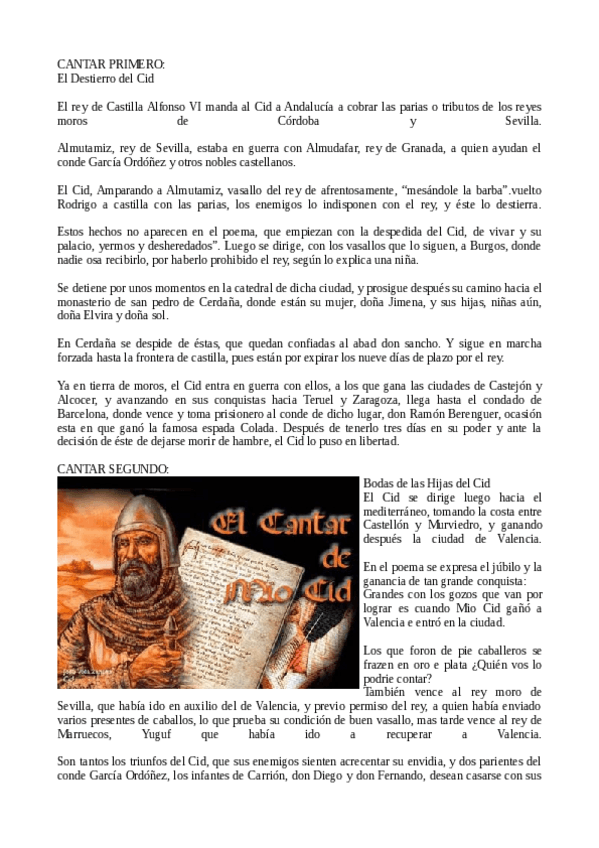 CANTAR PRIMERO:
El Destierro del Cid

El rey de Castilla Alfonso VI manda al Cid a Andalucía a cobrar las parias o tributos de los reyes moros de Córdoba y Sevilla.

Almutamiz, rey de Sevilla, estaba en guerra con Almudafar, rey de Granada, a quien ayudan el conde García Ordóñez y otros nobles castellanos.

El Cid, Amparando a Almutamiz, vasallo del rey de afrentosamente, "mesándole la barba".vuelto Rodrigo a castilla con las parias, los enemigos lo indisponen con el rey, y éste lo destierra.

Estos hechos no aparecen en el poema, que empiezan con la despedida del Cid, de vivar y su palacio, yermos y desheredados". Luego se dirige, con los vasallos que lo siguen, a Burgos, donde nadie osa recibirlo, por haberlo prohibido el rey, según lo explica una niña.

Se detiene por unos momentos en la catedral de dicha ciudad, y prosigue después su camino hacia el monasterio de san pedro de Cerdaña, donde están su mujer, doña Jimena, y sus hijas, niñas aún, doña Elvira y doña sol.

En Cerdaña se despide de éstas, que quedan confiadas al abad don sancho. Y sigue en marcha forzada hasta la frontera de castilla, pues están por expirar los nueve días de plazo por el rey.

Ya en tierra de moros, el Cid entra en guerra con ellos, a los que gana las ciudades de Castejón y Alcocer, y avanzando en sus conquistas hacia Teruel y Zaragoza, llega hasta el condado de Barcelona, donde vence y toma prisionero al conde de dicho lugar, don Ramón Berenguer, ocasión esta en que ganó la famosa espada Colada. Después de tenerlo tres días en su poder y ante la decisión de éste de dejarse morir de hambre, el Cid lo puso en libertad.

CANTAR SEGUNDO:

El Cantar de Mio Cid

Bodas de las Hijas del Cid
El Cid se dirige luego hacia el mediterráneo, tomando la costa entre Castellón y Murviedro, y ganando después la ciudad de Valencia.

En el poema se expresa el júbilo y la ganancia de tan grande conquista:
Grandes con los gozos que van por lograr es cuando Mio Cid gañó a Valencia e entró en la ciudad.

Los que foron de pie caballeros se frazen en oro e plata ¿Quién vos lo podrie contar?
También vence al rey moro de Sevilla, que había ido en auxilio del de Valencia, y previo permiso del rey, a quien había enviado varios presentes de caballos, lo que prueba su condición de buen vasallo, mas tarde vence al rey de Marruecos, Yuguf que había ido a recuperar a Valencia.

Son tantos los triunfos del Cid, que sus enemigos sienten acrecentar su envidia, y dos parientes del conde García Ordóñez, los infantes de Carrión, don Diego y don Fernando, desean casarse con sus